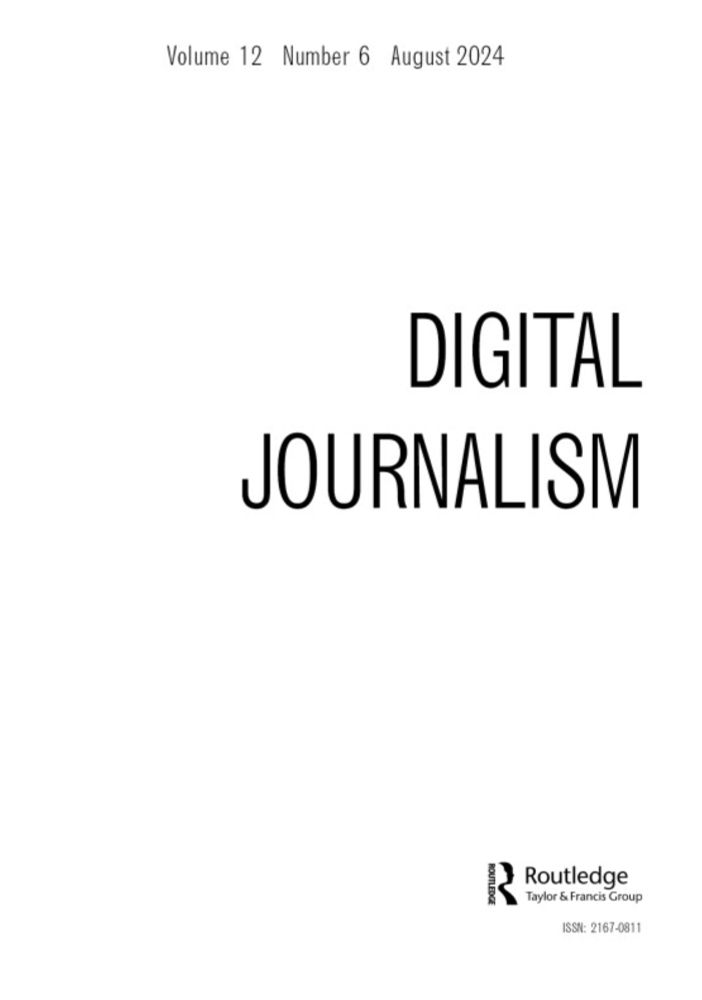 Volume 12 Number 6 August 2024

DIGITAL
JOURNALISM

ROUTLEDGE
Routledge
Taylor & Francis Group

ISSN: 2167-0811